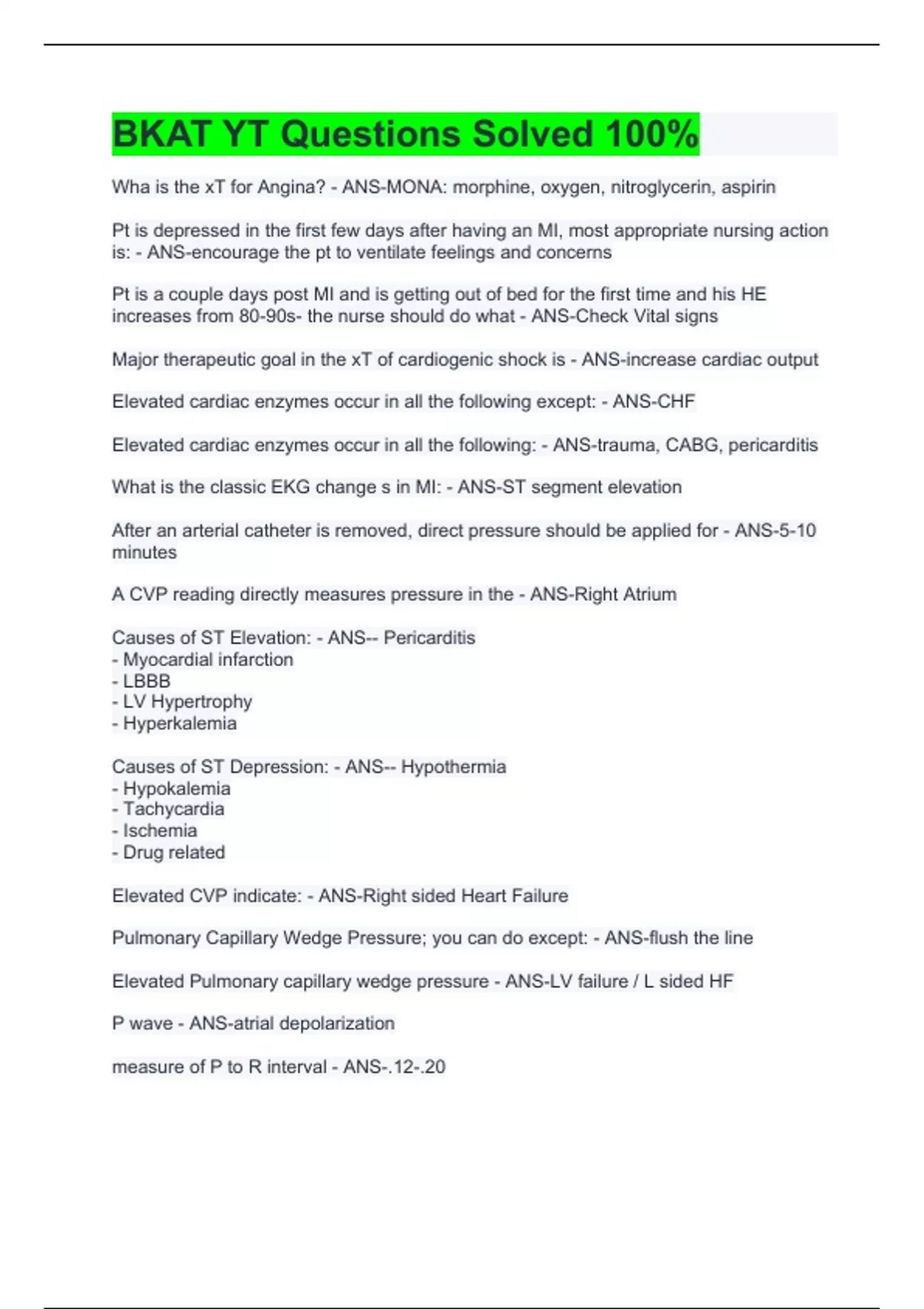 BKAT YT Questions Solved 100%

Wha is the xT for Angina? - ANS-MONA: morphine, oxygen, nitroglycerin, aspirin

Pt is depressed in the first few days after having an MI, most appropriate nursing action is: - ANS-encourage the pt to ventilate feelings and concerns

Pt is a couple days post MI and is getting out of bed for the first time and his HE increases from 80-90s- the nurse should do what - ANS-Check Vital signs

Major therapeutic goal in the xT of cardiogenic shock is - ANS-increase cardiac output

Elevated cardiac enzymes occur in all the following except: - ANS-CHF

Elevated cardiac enzymes occur in all the following: - ANS-trauma, CABG, pericarditis

What is the classic EKG change s in MI: - ANS-ST segment elevation

After an arterial catheter is removed, direct pressure should be applied for - ANS-5-10 minutes

A CVP reading directly measures pressure in the - ANS-Right Atrium

Causes of ST Elevation: - ANS-- Pericarditis
- Myocardial infarction
- LBBB
- LV Hypertrophy
- Hyperkalemia

Causes of ST Depression: - ANS-- Hypothermia
- Hypokalemia
- Tachycardia
- Ischemia
- Drug related

Elevated CVP indicate: - ANS-Right sided Heart Failure

Pulmonary Capillary Wedge Pressure; you can do except: - ANS-flush the line

Elevated Pulmonary capillary wedge pressure - ANS-LV failure / L sided HF

P wave - ANS-atrial depolarization

measure of P to R interval - ANS-.12-.20